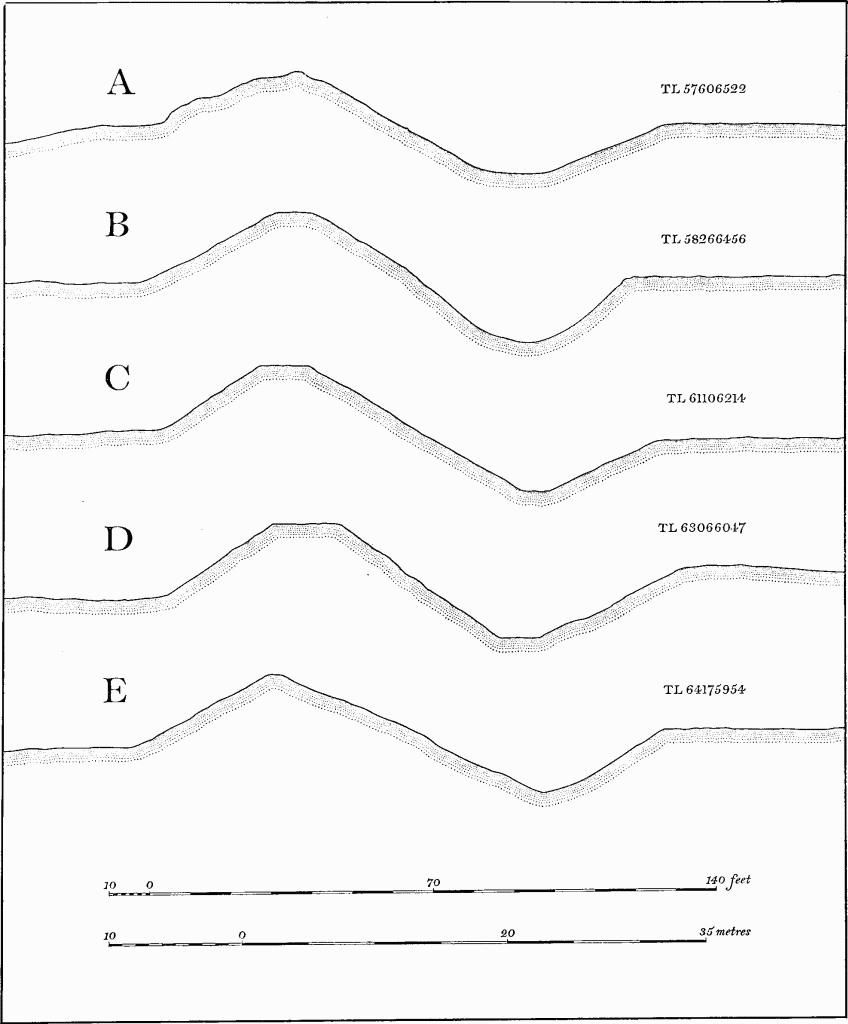 A
TL 57606522

B
TL 58266456

C
TL 61106214

D
TL 63066047

E
TL 64175954

10 0 70 140 feet

10 0 20 35 metres